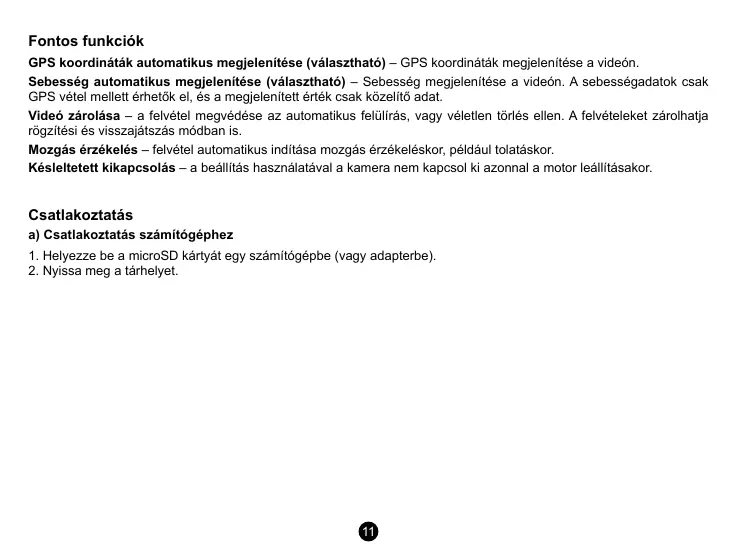 Fontos funkciók

GPS koordináták automatikus megjelenítése (választható) – GPS koordináták megjelenítése a videón.

Sebesség automatikus megjelenítése (választható) – Sebesség megjelenítése a videón. A sebességadatok csak GPS vétel mellett érhetők el, és a megjelenített érték csak közelítő adat.

Videó zárolása – a felvétel megvédése az automatikus felülírás, vagy véletlen törlés ellen. A felvételeket zárolhatja rögzítési és visszajátszás módban is.

Mozgás érzékelés – felvétel automatikus indítása mozgás érzékeléskor, például tolatáskor.

Késleltetett kikapcsolás – a beállítás használatával a kamera nem kapcsol ki azonnal a motor leállításakor.

Csatlakoztatás

a) Csatlakoztatás számítógéphez

1. Helyezze be a microSD kártyát egy számítógépbe (vagy adapterbe).
2. Nyissa meg a tárhelyet.

11